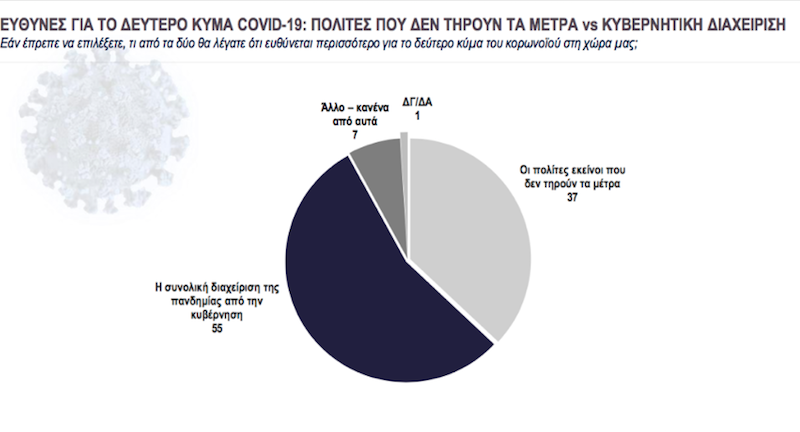 ΕΥΘΥΝΕΣ ΓΙΑ ΤΟ ΔΕΥΤΕΡΟ ΚΥΜΑ COVID-19: ΠΟΛΙΤΕΣ ΠΟΥ ΔΕΝ ΤΗΡΟΥΝ ΤΑ ΜΕΤΡΑ vs ΚΥΒΕΡΝΗΤΙΚΗ ΔΙΑΧΕΙΡΙΣΗ

Εάν έπρεπε να επιλέξετε, τι από τα δύο θα λέγατε ότι ευθύνεται περισσότερο για το δεύτερο κύμα του κορωνοϊού στη χώρα μας;

Άλλο – κανένα από αυτά
7

ΔΓ/ΔΑ
1

Οι πολίτες εκείνοι που δεν τηρούν τα μέτρα
37

Η συνολική διαχείριση της πανδημίας από την κυβέρνηση
55